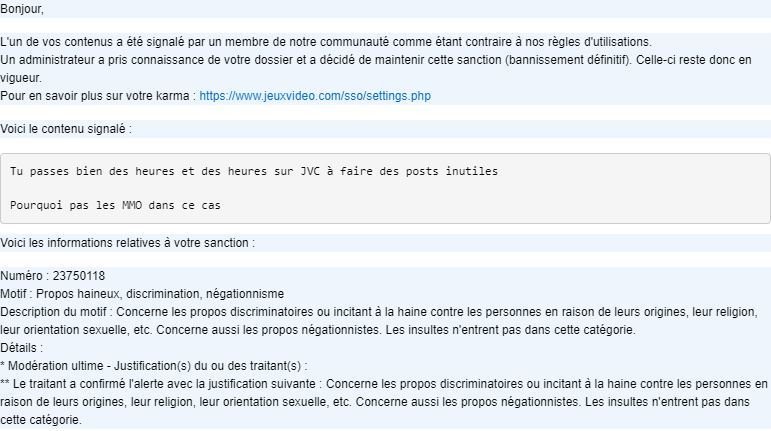 Bonjour,

L'un de vos contenus a été signalé par un membre de notre communauté comme étant contraire à nos règles d'utilisations.
Un administrateur a pris connaissance de votre dossier et a décidé de maintenir cette sanction (bannissement définitif). Celle-ci reste donc en vigueur.
Pour en savoir plus sur votre karma : https://www.jeuxvideo.com/sso/settings.php

Voici le contenu signalé :

Tu passes bien des heures et des heures sur JVC à faire des posts inutiles

Pourquoi pas les MMO dans ce cas

Voici les informations relatives à votre sanction :

Numéro : 23750118
Motif : Propos haineux, discrimination, négationnisme
Description du motif : Concerne les propos discriminatoires ou incitant à la haine contre les personnes en raison de leurs origines, leur religion, leur orientation sexuelle, etc. Concerne aussi les propos négationnistes. Les insultes n'entrent pas dans cette catégorie.
Détails :
* Modération ultime - Justification(s) du ou des traitant(s) :
** Le traitant a confirmé l'alerte avec la justification suivante : Concerne les propos discriminatoires ou incitant à la haine contre les personnes en raison de leurs origines, leur religion, leur orientation sexuelle, etc. Concerne aussi les propos négationnistes. Les insultes n'entrent pas dans cette catégorie.